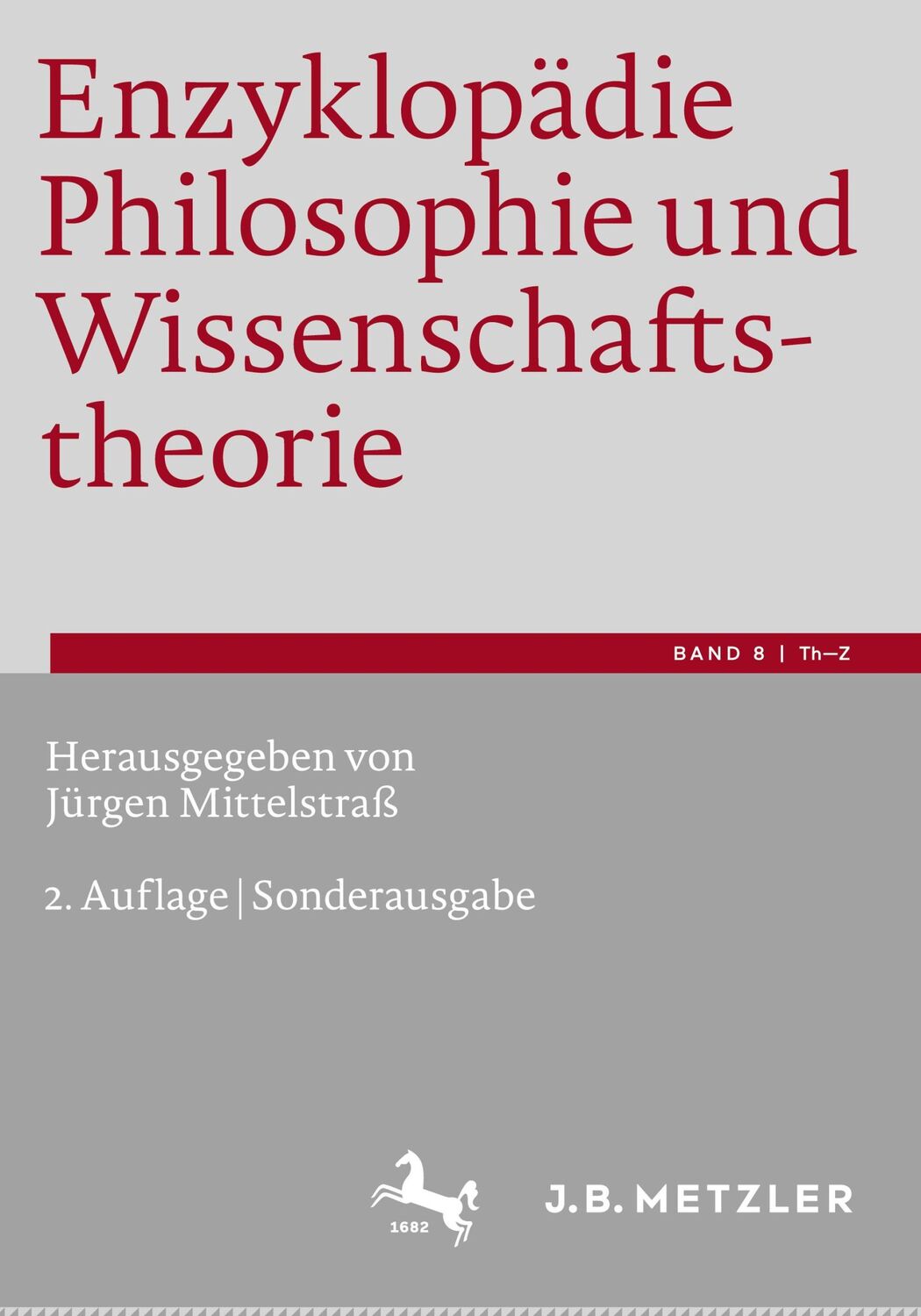 Enzyklopädie Philosophie und Wissenschaftstheorie

BAND 8 | Th–Z

Herausgegeben von Jürgen Mittelstraß

2. Auflage | Sonderausgabe

1682

J.B. METZLER